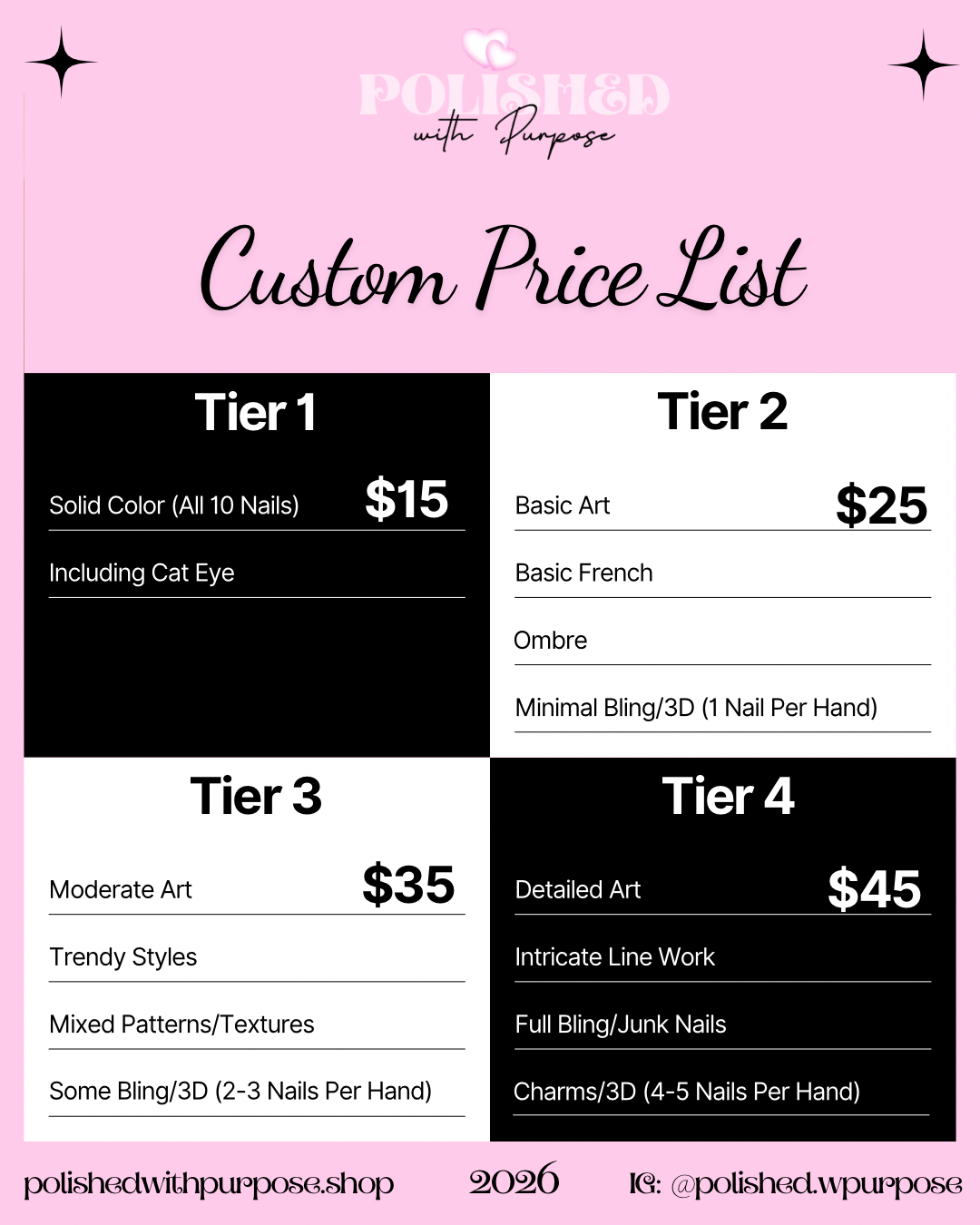 POLISHED
with Purpose

Custom Price List

Tier 1

Solid Color (All 10 Nails) $15

Including Cat Eye

Tier 2

Basic Art $25

Basic French

Ombre

Minimal Bling/3D (1 Nail Per Hand)

Tier 3

Moderate Art $35

Trendy Styles

Mixed Patterns/Textures

Some Bling/3D (2-3 Nails Per Hand)

Tier 4

Detailed Art $45

Intricate Line Work

Full Bling/Junk Nails

Charms/3D (4-5 Nails Per Hand)

polishedwithpurpose.shop 2026 IG: @polished.wpurpose